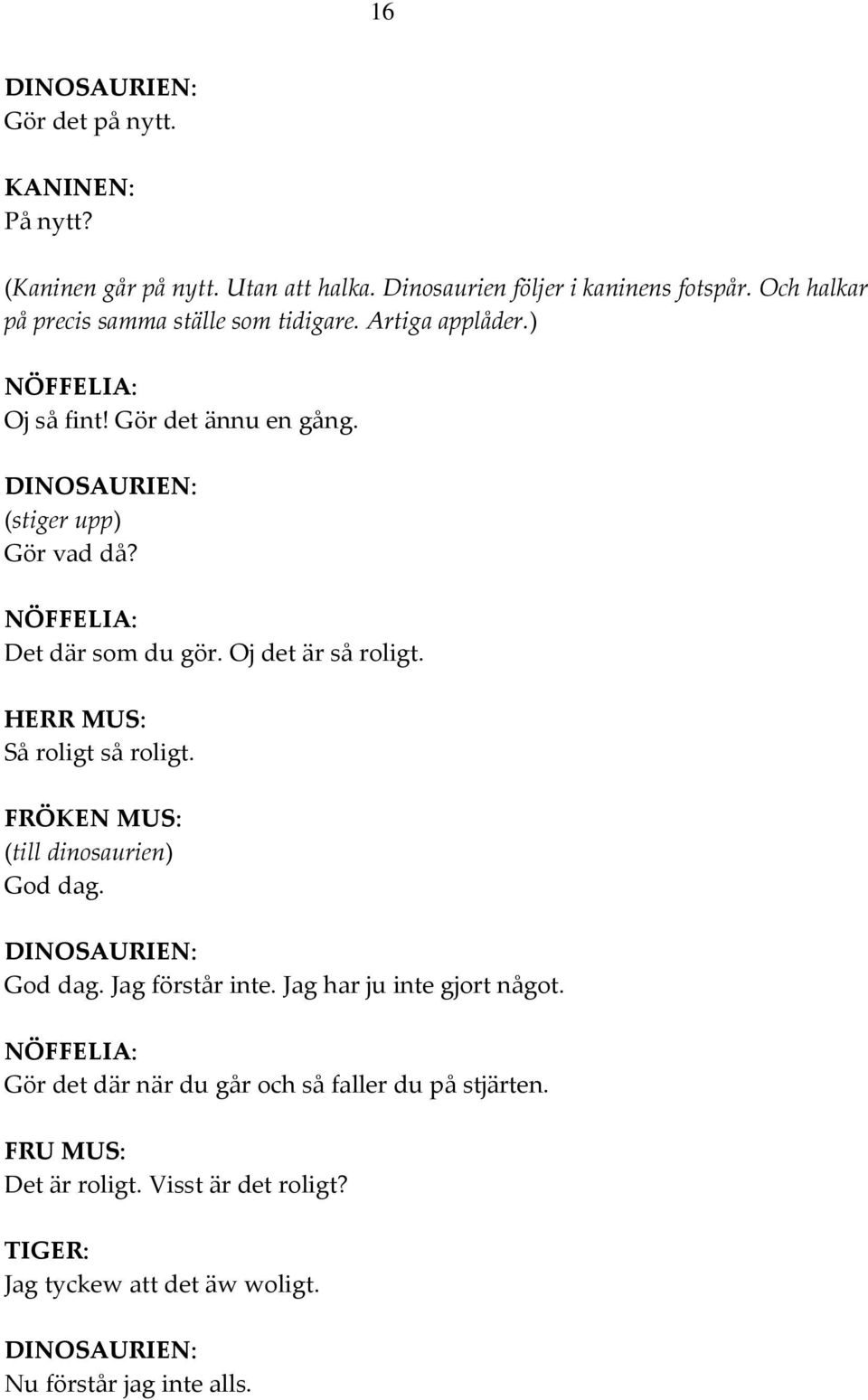 16

DINOSAURIEN:
Gör det på nytt.

KANINEN:
På nytt?

(Kaninen går på nytt. Utan att halka. Dinosaurien följer i kaninens fotspår. Och halkar på precis samma ställe som tidigare. Artiga applåder.)

NÖFFELIA:
Oj så fint! Gör det ännu en gång.

DINOSAURIEN:
(stiger upp)
Gör vad då?

NÖFFELIA:
Det där som du gör. Oj det är så roligt.

HERR MUS:
Så roligt så roligt.

FRÖKEN MUS:
(till dinosaurien)
God dag.

DINOSAURIEN:
God dag. Jag förstår inte. Jag har ju inte gjort något.

NÖFFELIA:
Gör det där när du går och så faller du på stjärten.

FRU MUS:
Det är roligt. Visst är det roligt?

TIGER:
Jag tyckew att det äw woligt.

DINOSAURIEN:
Nu förstår jag inte alls.